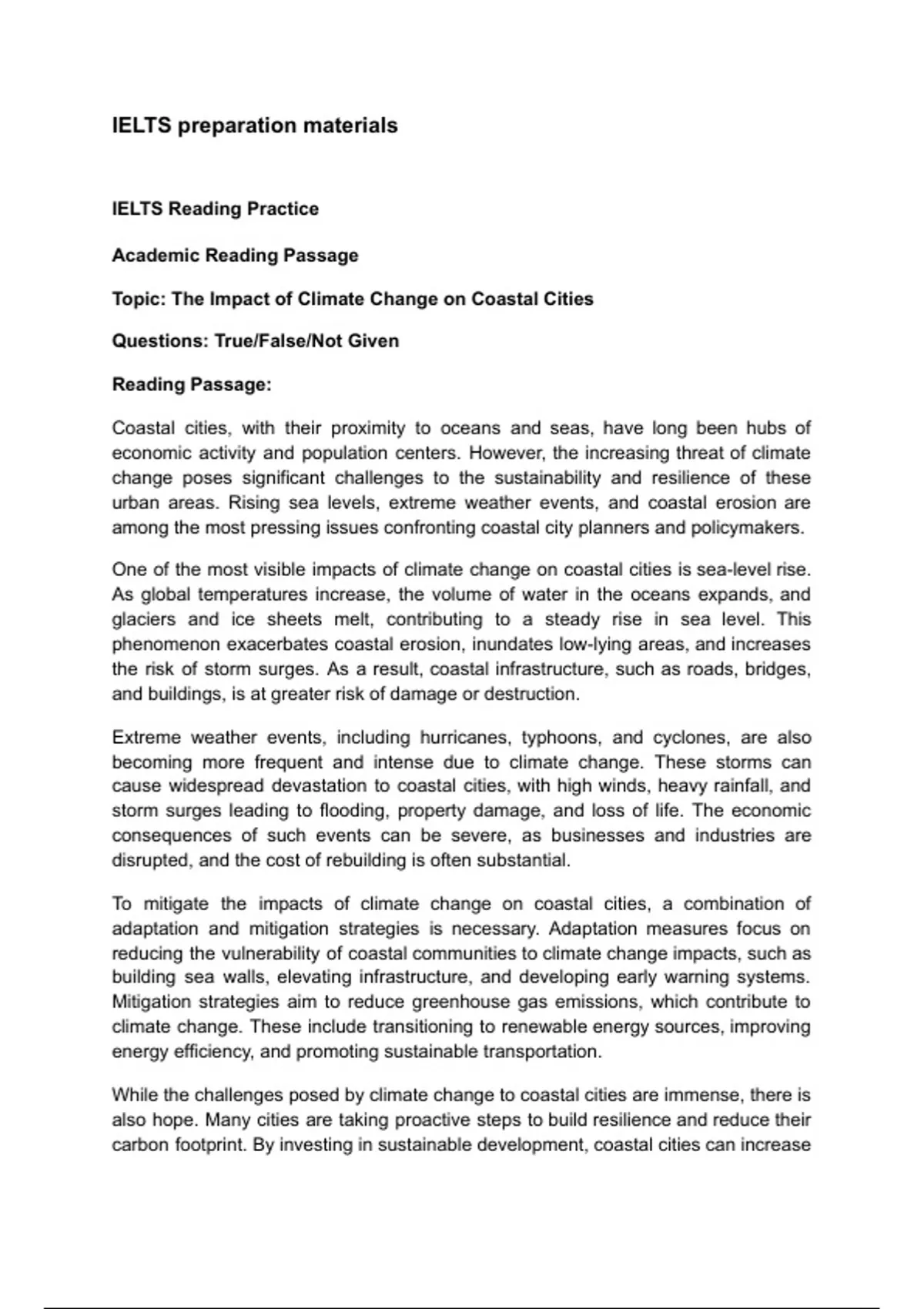 IELTS preparation materials

IELTS Reading Practice

Academic Reading Passage

Topic: The Impact of Climate Change on Coastal Cities

Questions: True/False/Not Given

Reading Passage:

Coastal cities, with their proximity to oceans and seas, have long been hubs of economic activity and population centers. However, the increasing threat of climate change poses significant challenges to the sustainability and resilience of these urban areas. Rising sea levels, extreme weather events, and coastal erosion are among the most pressing issues confronting coastal city planners and policymakers.

One of the most visible impacts of climate change on coastal cities is sea-level rise. As global temperatures increase, the volume of water in the oceans expands, and glaciers and ice sheets melt, contributing to a steady rise in sea level. This phenomenon exacerbates coastal erosion, inundates low-lying areas, and increases the risk of storm surges. As a result, coastal infrastructure, such as roads, bridges, and buildings, is at greater risk of damage or destruction.

Extreme weather events, including hurricanes, typhoons, and cyclones, are also becoming more frequent and intense due to climate change. These storms can cause widespread devastation to coastal cities, with high winds, heavy rainfall, and storm surges leading to flooding, property damage, and loss of life. The economic consequences of such events can be severe, as businesses and industries are disrupted, and the cost of rebuilding is often substantial.

To mitigate the impacts of climate change on coastal cities, a combination of adaptation and mitigation strategies is necessary. Adaptation measures focus on reducing the vulnerability of coastal communities to climate change impacts, such as building sea walls, elevating infrastructure, and developing early warning systems. Mitigation strategies aim to reduce greenhouse gas emissions, which contribute to climate change. These include transitioning to renewable energy sources, improving energy efficiency, and promoting sustainable transportation.

While the challenges posed by climate change to coastal cities are immense, there is also hope. Many cities are taking proactive steps to build resilience and reduce their carbon footprint. By investing in sustainable development, coastal cities can increase